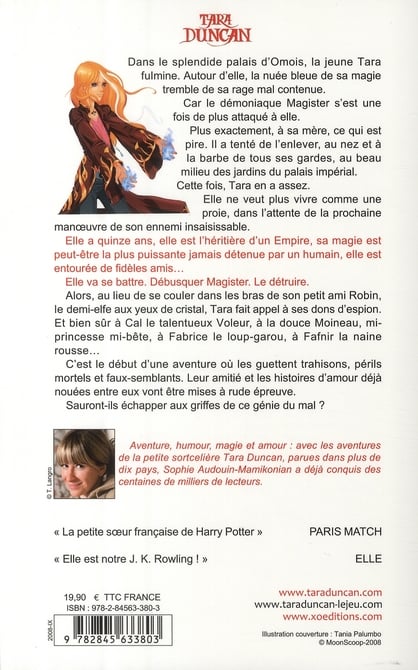 TARA DUNCAN

Dans le splendide palais d'Omois, la jeune Tara fulmine. Autour d'elle, la nuée bleue de sa magie tremble de sa rage mal contenue.

Car le démoniaque Magister s'est une fois de plus attaqué à elle.

Plus exactement, à sa mère, ce qui est pire. Il a tenté de l'enlever, au nez et à la barbe de tous ses gardes, au beau milieu des jardins du palais impérial.

Cette fois, Tara en a assez.

Elle ne veut plus vivre comme une proie, dans l'attente de la prochaine manœuvre de son ennemi insaisissable.

Elle a quinze ans, elle est l'héritière d'un Empire, sa magie est peut-être la plus puissante jamais détenue par un humain, elle est entourée de fidèles amis…

Elle va se battre. Débusquer Magister. Le détruire.

Alors, au lieu de se couler dans les bras de son petit ami Robin, le demi-elfe aux yeux de cristal, Tara fait appel à ses dons d'espion. Et bien sûr à Cal le talentueux Voleur, à la douce Moineau, mi-princesse mi-bête, à Fabrice le loup-garou, à Fafnir la naine rousse…

C'est le début d'une aventure où les guettent trahisons, périls mortels et faux-semblants. Leur amitié et les histoires d'amour déjà nouées entre eux vont être mises à rude épreuve.

Sauront-ils échapper aux griffes de ce génie du mal ?

© T. Langro

Aventure, humour, magie et amour : avec les aventures de la petite sortcelière Tara Duncan, parues dans plus de dix pays, Sophie Audouin-Mamikonian a déjà conquis des centaines de milliers de lecteurs.

« La petite sœur française de Harry Potter » PARIS MATCH

« Elle est notre J. K. Rowling ! » ELLE

19,90 € TTC FRANCE
ISBN : 978-2-84563-380-3

2008-IX

9 782845 633803

www.taraduncan.com
www.taraduncan-lejeu.com
www.xoeditions.com

Illustration couverture : Tania Palumbo
© MoonScoop-2008